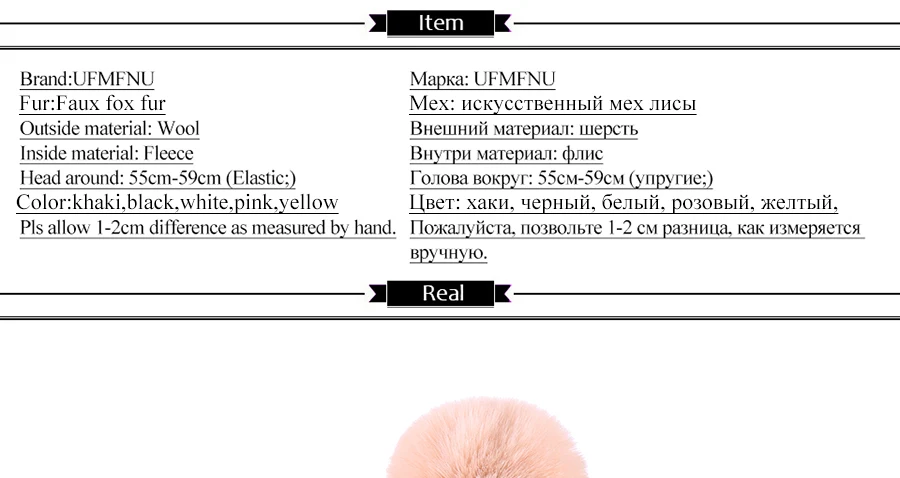 Item

Brand:UFMFNU
Fur:Faux fox fur
Outside material: Wool
Inside material: Fleece
Head around: 55cm-59cm (Elastic;)
Color:khaki,black,white,pink,yellow
Pls allow 1-2cm difference as measured by hand.

Марка: UFMFNU
Мех: искусственный мех лисы
Внешний материал: шерсть
Внутри материал: флис
Голова вокруг: 55см-59см (упругие;)
Цвет: хаки, черный, белый, розовый, желтый,
Пожалуйста, позвольте 1-2 см разница, как измеряется вручную.

Real